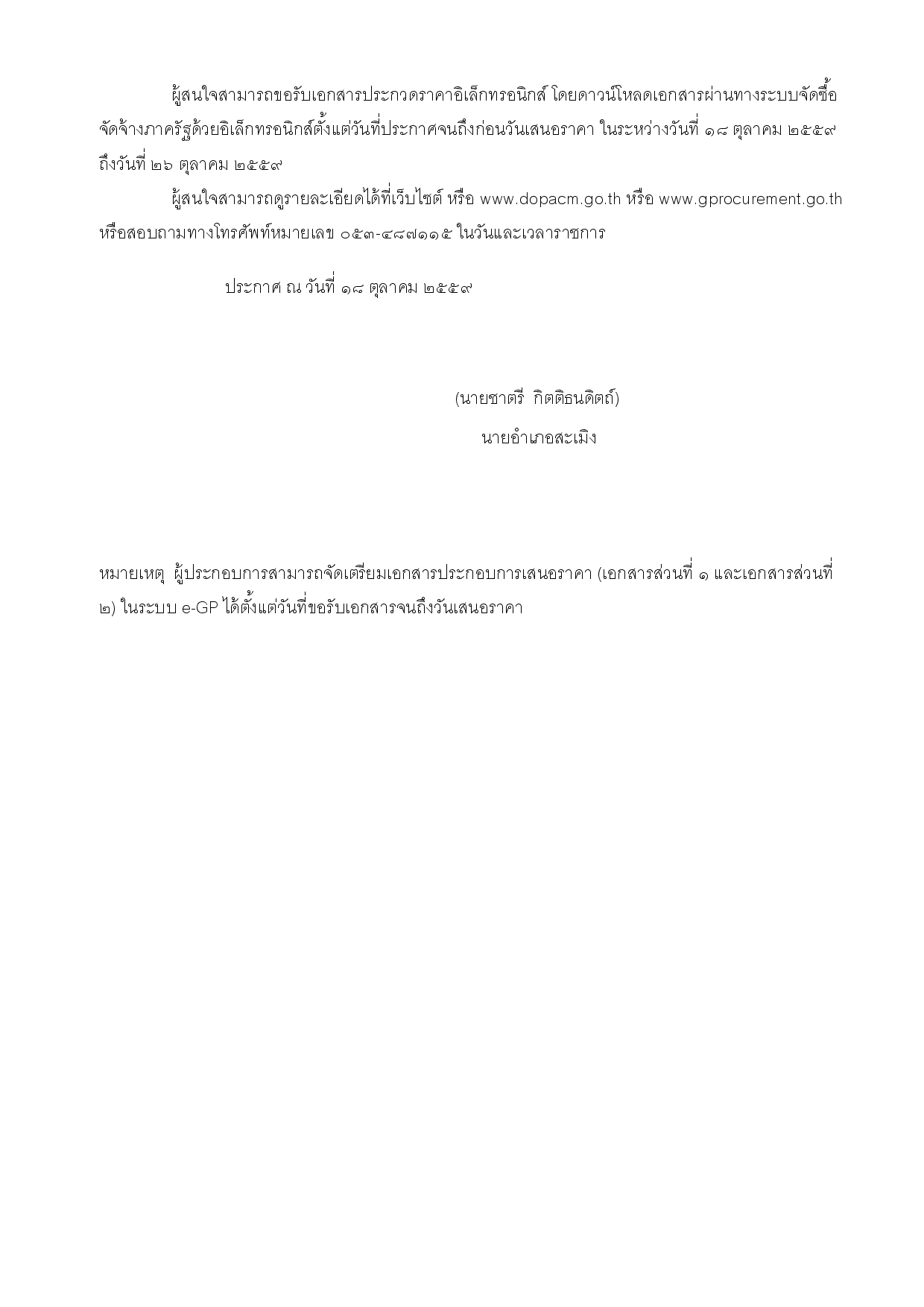 ผู้สนใจสามารถขอรับเอกสารประกวดราคาอิเล็กทรอนิกส์ โดยดาวน์โหลดเอกสารผ่านทางระบบจัดซื้อจัดจ้างภาครัฐด้วยอิเล็กทรอนิกส์ตั้งแต่วันที่ประกาศจนถึงก่อนวันเสนอราคา ในระหว่างวันที่ ๑๘ ตุลาคม ๒๕๕๙ ถึงวันที่ ๒๖ ตุลาคม ๒๕๕๙

ผู้สนใจสามารถดูรายละเอียดได้ที่เว็บไซต์ หรือ www.dopacm.go.th หรือ www.gprocurement.go.th หรือสอบถามทางโทรศัพท์หมายเลข ๐๕๓-๔๘๗๑๑๕ ในวันและเวลาราชการ

ประกาศ ณ วันที่ ๑๘ ตุลาคม ๒๕๕๙

(นายชาตรี กิตติธนดิตถ์)
นายอำเภอสะเมิง

หมายเหตุ ผู้ประกอบการสามารถจัดเตรียมเอกสารประกอบการเสนอราคา (เอกสารส่วนที่ ๑ และเอกสารส่วนที่ ๒) ในระบบ e-GP ได้ตั้งแต่วันที่ขอรับเอกสารจนถึงวันเสนอราคา